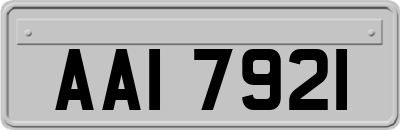 AAI 7921